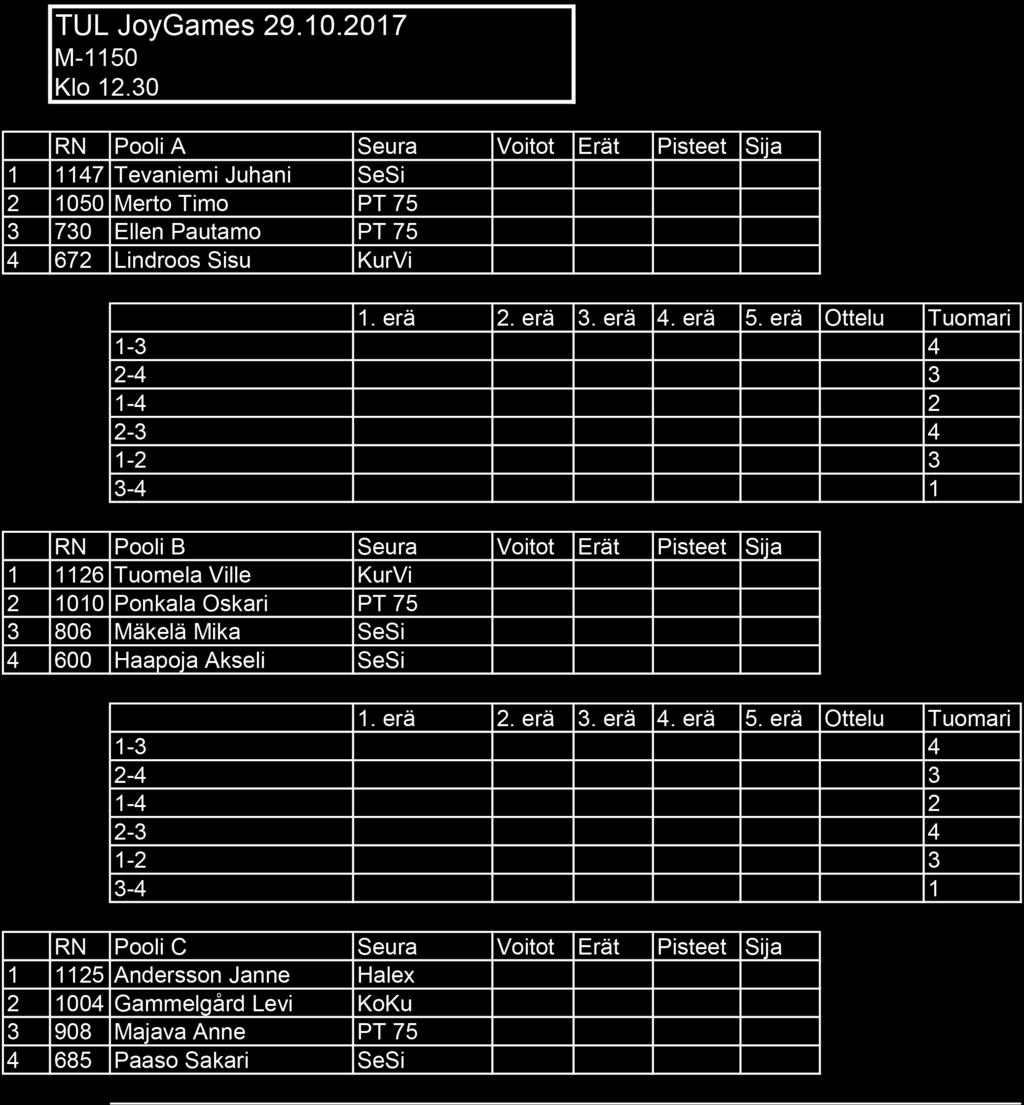 TUL JoyGames 29.10.2017
M-1150
Klo 12.30

| | RN | Pooli A | Seura | Voitot | Erät | Pisteet | Sija |
|---|---|---|---|---|---|---|---|
| 1 | 1147 | Tevaniemi Juhani | SeSi | | | | |
| 2 | 1050 | Merto Timo | PT 75 | | | | |
| 3 | 730 | Ellen Pautamo | PT 75 | | | | |
| 4 | 672 | Lindroos Sisu | KurVi | | | | |

| | 1. erä | 2. erä | 3. erä | 4. erä | 5. erä | Ottelu | Tuomari |
|---|---|---|---|---|---|---|---|
| 1-3 | | | | | | | 4 |
| 2-4 | | | | | | | 3 |
| 1-4 | | | | | | | 2 |
| 2-3 | | | | | | | 4 |
| 1-2 | | | | | | | 3 |
| 3-4 | | | | | | | 1 |

| | RN | Pooli B | Seura | Voitot | Erät | Pisteet | Sija |
|---|---|---|---|---|---|---|---|
| 1 | 1126 | Tuomela Ville | KurVi | | | | |
| 2 | 1010 | Ponkala Oskari | PT 75 | | | | |
| 3 | 806 | Mäkelä Mika | SeSi | | | | |
| 4 | 600 | Haapoja Akseli | SeSi | | | | |

| | 1. erä | 2. erä | 3. erä | 4. erä | 5. erä | Ottelu | Tuomari |
|---|---|---|---|---|---|---|---|
| 1-3 | | | | | | | 4 |
| 2-4 | | | | | | | 3 |
| 1-4 | | | | | | | 2 |
| 2-3 | | | | | | | 4 |
| 1-2 | | | | | | | 3 |
| 3-4 | | | | | | | 1 |

| | RN | Pooli C | Seura | Voitot | Erät | Pisteet | Sija |
|---|---|---|---|---|---|---|---|
| 1 | 1125 | Andersson Janne | Halex | | | | |
| 2 | 1004 | Gammelgård Levi | KoKu | | | | |
| 3 | 908 | Majava Anne | PT 75 | | | | |
| 4 | 685 | Paaso Sakari | SeSi | | | | |